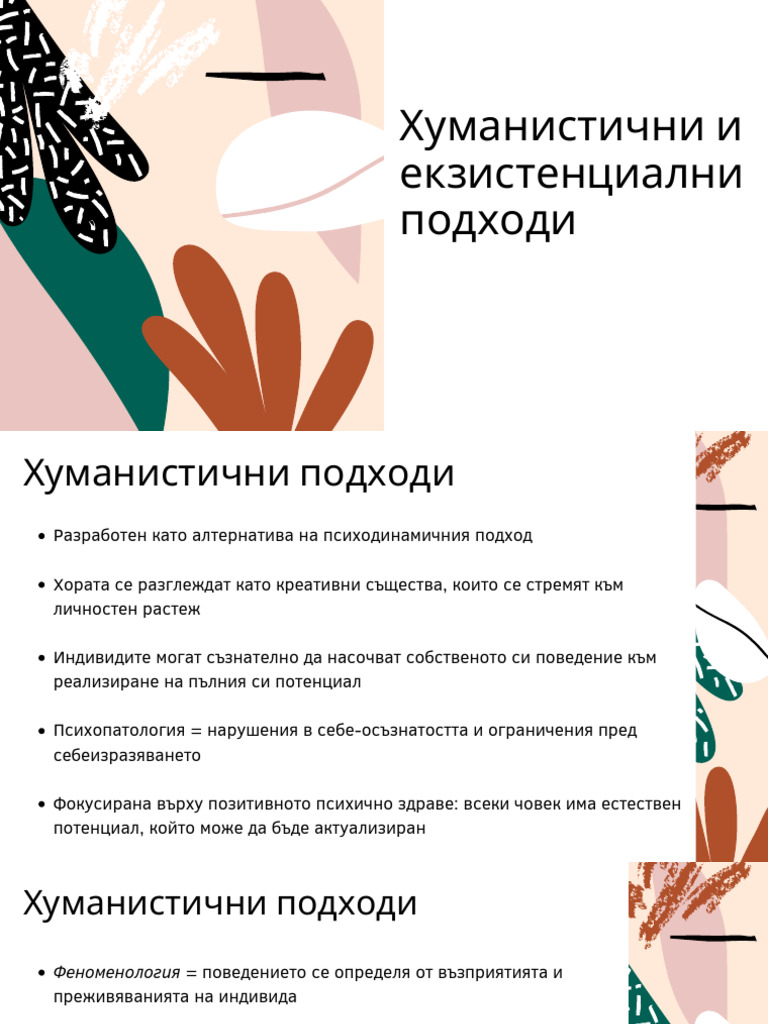 Хуманистични и екзистенциални подходи

Хуманистични подходи

• Разработен като алтернатива на психодинамичния подход

• Хората се разглеждат като креативни същества, които се стремят към личностен растеж

• Индивидите могат съзнателно да насочват собственото си поведение към реализиране на пълния си потенциал

• Психопатология = нарушения в себе-осъзнатостта и ограничения пред себеизразяването

• Фокусирана върху позитивното психично здраве: всеки човек има естествен потенциал, който може да бъде актуализиран

Хуманистични подходи

• Феноменология = поведението се определя от възприятията и преживяванията на индивида